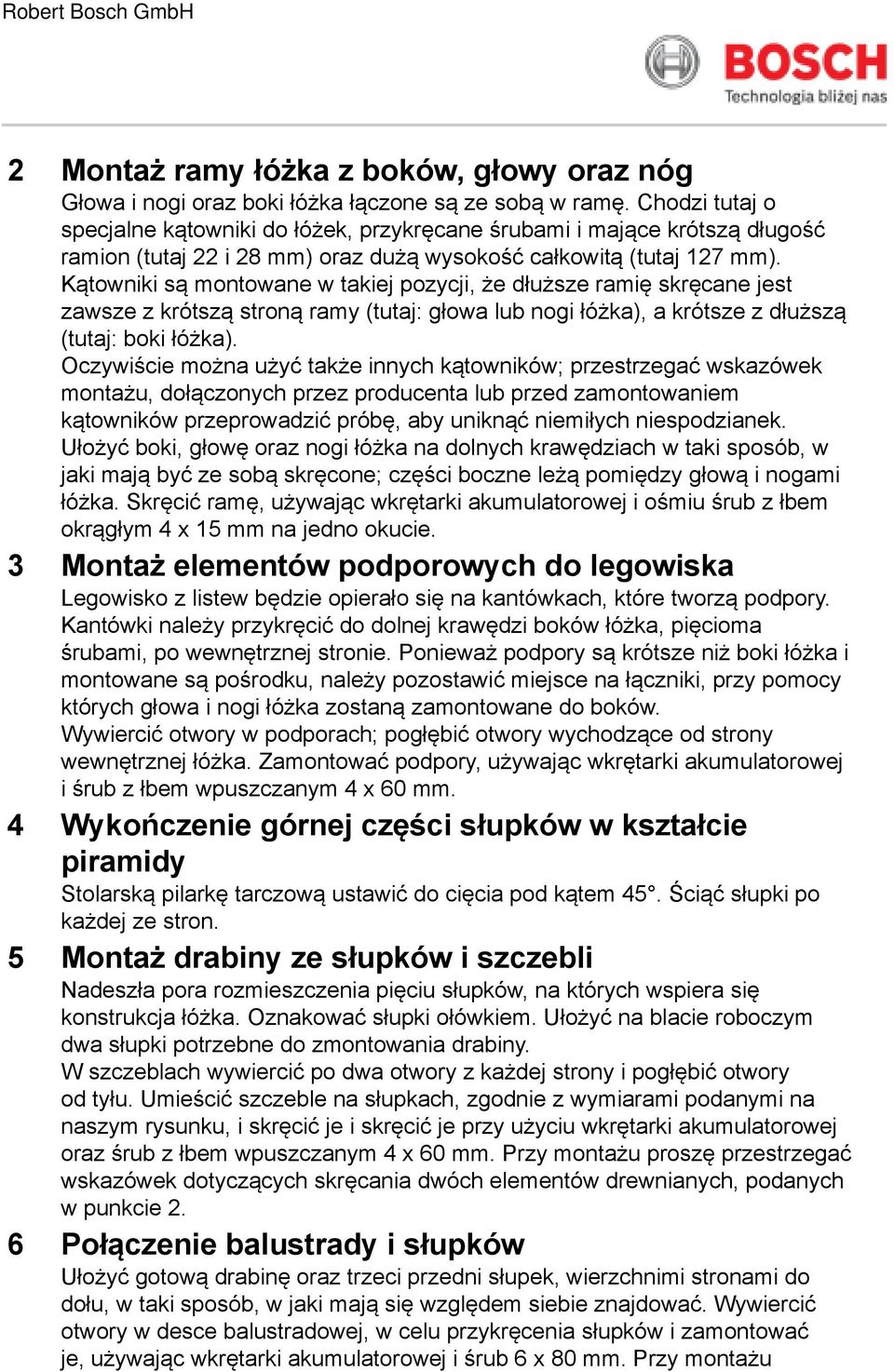 Robert Bosch GmbH

BOSCH
Technologia bliżej nas

2 Montaż ramy łóżka z boków, głowy oraz nóg
Głowa i nogi oraz boki łóżka łączone są ze sobą w ramę. Chodzi tutaj o specjalne kątowniki do łóżek, przykręcane śrubami i mające krótszą długość ramion (tutaj 22 i 28 mm) oraz dużą wysokość całkowitą (tutaj 127 mm). Kątowniki są montowane w takiej pozycji, że dłuższe ramię skręcane jest zawsze z krótszą stroną ramy (tutaj: głowa lub nogi łóżka), a krótsze z dłuższą (tutaj: boki łóżka).
Oczywiście można użyć także innych kątowników; przestrzegać wskazówek montażu, dołączonych przez producenta lub przed zamontowaniem kątowników przeprowadzić próbę, aby uniknąć niemiłych niespodzianek.
Ułożyć boki, głowę oraz nogi łóżka na dolnych krawędziach w taki sposób, w jaki mają być ze sobą skręcone; części boczne leżą pomiędzy głową i nogami łóżka. Skręcić ramę, używając wkrętarki akumulatorowej i ośmiu śrub z łbem okrągłym 4 x 15 mm na jedno okucie.

3 Montaż elementów podporowych do legowiska
Legowisko z listew będzie opierało się na kantówkach, które tworzą podpory. Kantówki należy przykręcić do dolnej krawędzi boków łóżka, pięcioma śrubami, po wewnętrznej stronie. Ponieważ podpory są krótsze niż boki łóżka i montowane są pośrodku, należy pozostawić miejsce na łączniki, przy pomocy których głowa i nogi łóżka zostaną zamontowane do boków.
Wywiercić otwory w podporach; pogłębić otwory wychodzące od strony wewnętrznej łóżka. Zamontować podpory, używając wkrętarki akumulatorowej i śrub z łbem wpuszczanym 4 x 60 mm.

4 Wykończenie górnej części słupków w kształcie piramidy
Stolarską pilarkę tarczową ustawić do cięcia pod kątem 45°. Ściąć słupki po każdej ze stron.

5 Montaż drabiny ze słupków i szczebli
Nadeszła pora rozmieszczenia pięciu słupków, na których wspiera się konstrukcja łóżka. Oznakować słupki ołówkiem. Ułożyć na blacie roboczym dwa słupki potrzebne do zmontowania drabiny.
W szczeblach wywiercić po dwa otwory z każdej strony i pogłębić otwory od tyłu. Umieścić szczeble na słupkach, zgodnie z wymiarami podanymi na naszym rysunku, i skręcić je i skręcić je przy użyciu wkrętarki akumulatorowej oraz śrub z łbem wpuszczanym 4 x 60 mm. Przy montażu proszę przestrzegać wskazówek dotyczących skręcania dwóch elementów drewnianych, podanych w punkcie 2.

6 Połączenie balustrady i słupków
Ułożyć gotową drabinę oraz trzeci przedni słupek, wierzchnimi stronami do dołu, w taki sposób, w jaki mają się względem siebie znajdować. Wywiercić otwory w desce balustradowej, w celu przykręcenia słupków i zamontować je, używając wkrętarki akumulatorowej i śrub 6 x 80 mm. Przy montażu